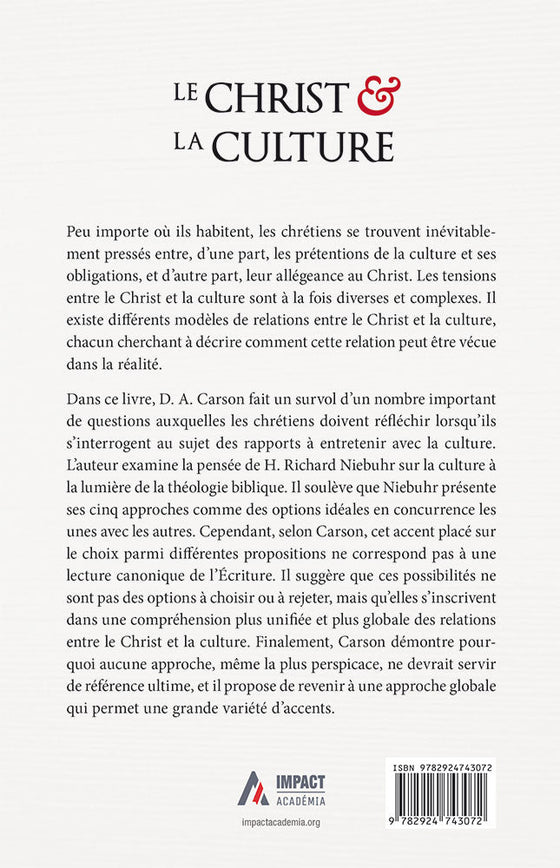 LE CHRIST &
LA CULTURE

Peu importe où ils habitent, les chrétiens se trouvent inévitablement pressés entre, d'une part, les prétentions de la culture et ses obligations, et d'autre part, leur allégeance au Christ. Les tensions entre le Christ et la culture sont à la fois diverses et complexes. Il existe différents modèles de relations entre le Christ et la culture, chacun cherchant à décrire comment cette relation peut être vécue dans la réalité.

Dans ce livre, D. A. Carson fait un survol d'un nombre important de questions auxquelles les chrétiens doivent réfléchir lorsqu'ils s'interrogent au sujet des rapports à entretenir avec la culture. L'auteur examine la pensée de H. Richard Niebuhr sur la culture à la lumière de la théologie biblique. Il soulève que Niebuhr présente ses cinq approches comme des options idéales en concurrence les unes avec les autres. Cependant, selon Carson, cet accent placé sur le choix parmi différentes propositions ne correspond pas à une lecture canonique de l'Écriture. Il suggère que ces possibilités ne sont pas des options à choisir ou à rejeter, mais qu'elles s'inscrivent dans une compréhension plus unifiée et plus globale des relations entre le Christ et la culture. Finalement, Carson démontre pourquoi aucune approche, même la plus perspicace, ne devrait servir de référence ultime, et il propose de revenir à une approche globale qui permet une grande variété d'accents.

IMPACT
ACADÉMIA
impactacademia.org

ISBN 9782924743072
9 782924 743072